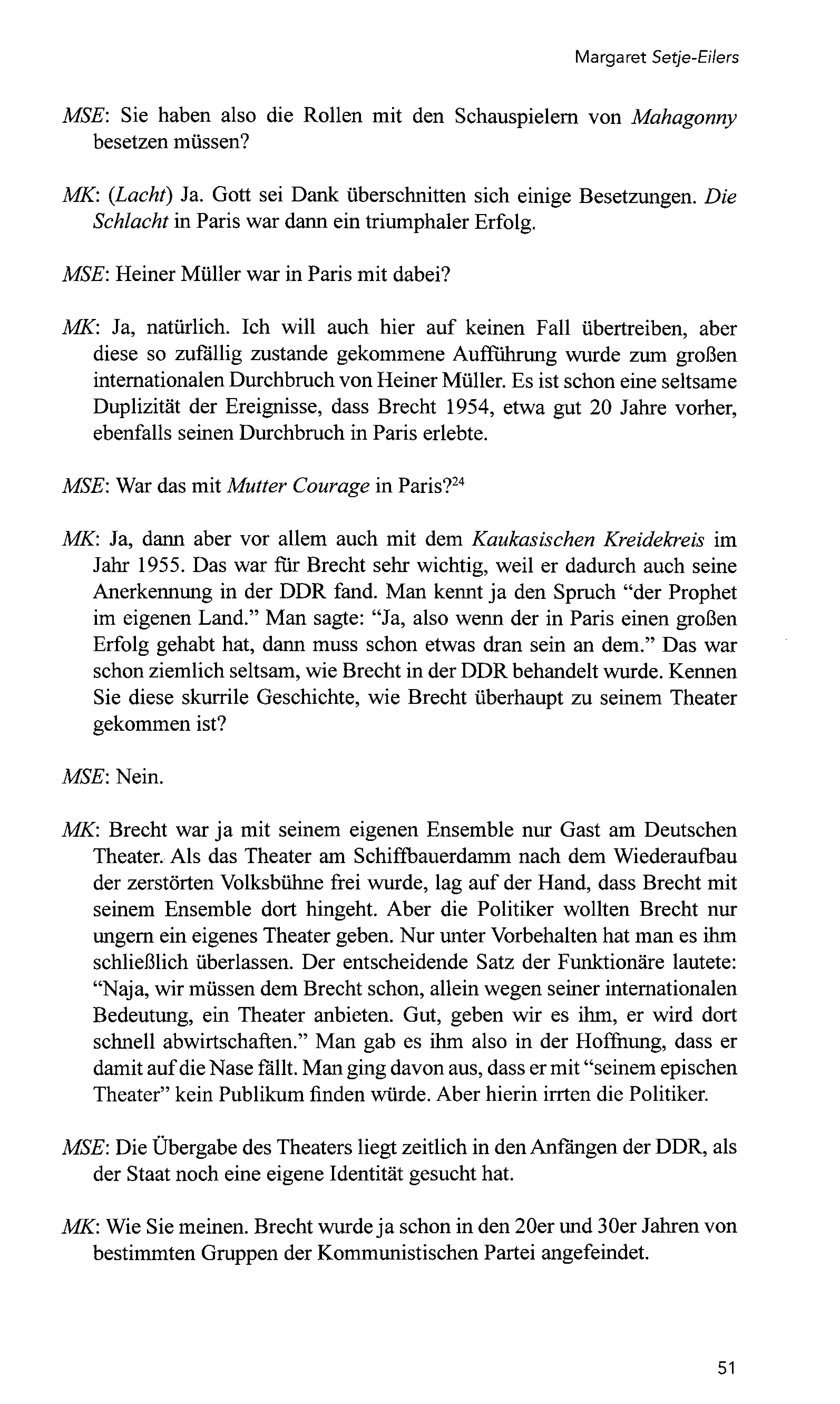 Margaret Setje-Eilers

MSE: Sie haben also die Rollen mit den Schauspielern von Mahagonny besetzen müssen?

MK: (Lacht) Ja. Gott sei Dank überschnitten sich einige Besetzungen. Die Schlacht in Paris war dann ein triumphaler Erfolg.

MSE: Heiner Müller war in Paris mit dabei?

MK: Ja, natürlich. Ich will auch hier auf keinen Fall übertreiben, aber diese so zufällig zustande gekommene Aufführung wurde zum großen internationalen Durchbruch von Heiner Müller. Es ist schon eine seltsame Duplizität der Ereignisse, dass Brecht 1954, etwa gut 20 Jahre vorher, ebenfalls seinen Durchbruch in Paris erlebte.

MSE: War das mit Mutter Courage in Paris?$^{24}$

MK: Ja, dann aber vor allem auch mit dem Kaukasischen Kreidekreis im Jahr 1955. Das war für Brecht sehr wichtig, weil er dadurch auch seine Anerkennung in der DDR fand. Man kennt ja den Spruch "der Prophet im eigenen Land." Man sagte: "Ja, also wenn der in Paris einen großen Erfolg gehabt hat, dann muss schon etwas dran sein an dem." Das war schon ziemlich seltsam, wie Brecht in der DDR behandelt wurde. Kennen Sie diese skurrile Geschichte, wie Brecht überhaupt zu seinem Theater gekommen ist?

MSE: Nein.

MK: Brecht war ja mit seinem eigenen Ensemble nur Gast am Deutschen Theater. Als das Theater am Schiffbauerdamm nach dem Wiederaufbau der zerstörten Volksbühne frei wurde, lag auf der Hand, dass Brecht mit seinem Ensemble dort hingeht. Aber die Politiker wollten Brecht nur ungern ein eigenes Theater geben. Nur unter Vorbehalten hat man es ihm schließlich überlassen. Der entscheidende Satz der Funktionäre lautete: "Naja, wir müssen dem Brecht schon, allein wegen seiner internationalen Bedeutung, ein Theater anbieten. Gut, geben wir es ihm, er wird dort schnell abwirtschaften." Man gab es ihm also in der Hoffnung, dass er damit auf die Nase fällt. Man ging davon aus, dass er mit "seinem epischen Theater" kein Publikum finden würde. Aber hierin irrten die Politiker.

MSE: Die Übergabe des Theaters liegt zeitlich in den Anfängen der DDR, als der Staat noch eine eigene Identität gesucht hat.

MK: Wie Sie meinen. Brecht wurde ja schon in den 20er und 30er Jahren von bestimmten Gruppen der Kommunistischen Partei angefeindet.

51